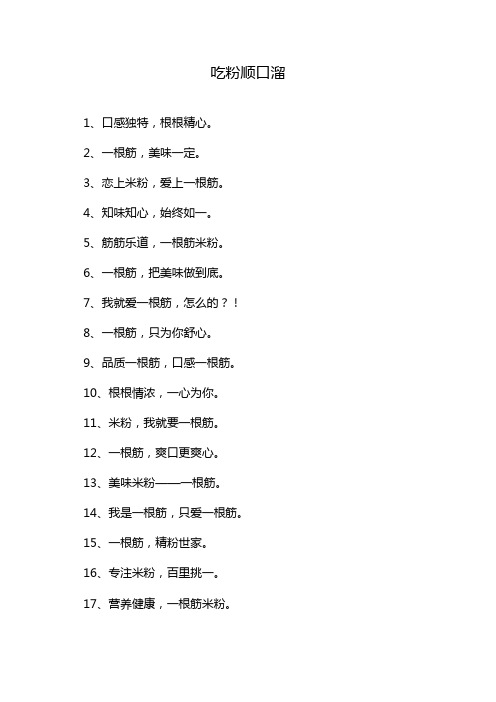 吃粉顺口溜

1、口感独特，根根精心。

2、一根筋，美味一定。

3、恋上米粉，爱上一根筋。

4、知味知心，始终如一。

5、筋筋乐道，一根筋米粉。

6、一根筋，把美味做到底。

7、我就爱一根筋，怎么的？！

8、一根筋，只为你舒心。

9、品质一根筋，口感一根筋。

10、根根情浓，一心为你。

11、米粉，我就要一根筋。

12、一根筋，爽口更爽心。

13、美味米粉——一根筋。

14、我是一根筋，只爱一根筋。

15、一根筋，精粉世家。

16、专注米粉，百里挑一。

17、营养健康，一根筋米粉。